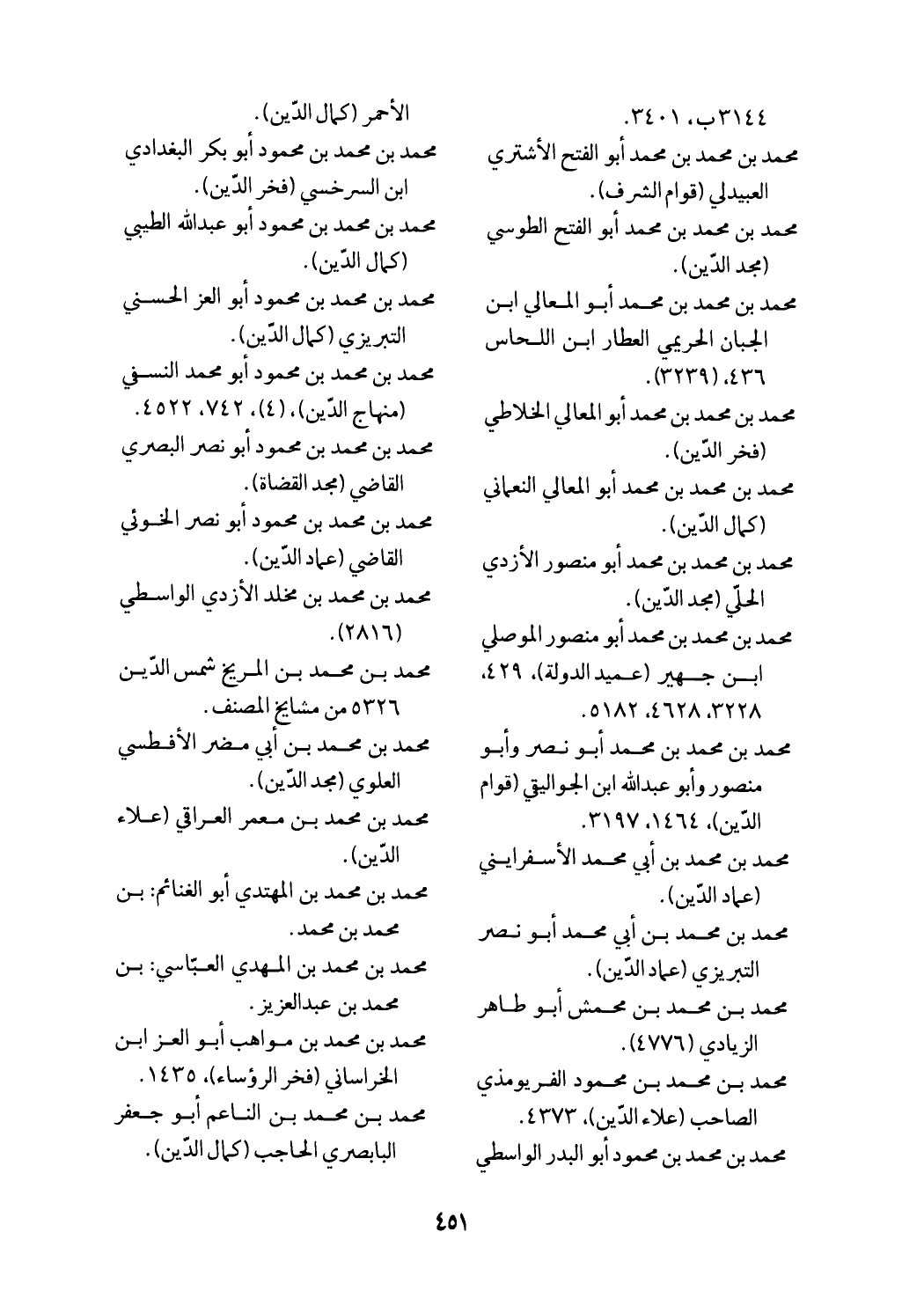 ٣١٤٤ب، ٣٤٠١.
محمد بن محمد بن محمد أبو الفتح الأشتري العبيدلي (قوام الشرف).
محمد بن محمد بن محمد أبو الفتح الطوسي (مجد الدّين).
محمد بن محمد بن محمد أبو المعالي ابن الجبان الحريمي العطار ابن اللحاس ٤٣٦، (٣٢٣٩).
محمد بن محمد بن محمد أبو المعالي الخلاطي (فخر الدّين).
محمد بن محمد بن محمد أبو المعالي النعماني (كمال الدّين).
محمد بن محمد بن محمد أبو منصور الأزدي الحلّي (مجد الدّين).
محمد بن محمد بن محمد أبو منصور الموصلي ابن جهير (عميد الدولة)، ٤٢٩، ٣٢٢٨، ٤٦٢٨، ٥١٨٢.
محمد بن محمد بن محمد أبو نصر وأبو منصور وأبو عبدالله ابن الجواليقي (قوام الدّين)، ١٤٦٤، ٣١٩٧.
محمد بن محمد بن أبي محمد الأسفرايني (عماد الدّين).
محمد بن محمد بن أبي محمد أبو نصر التبريزي (عماد الدّين).
محمد بن محمد بن محمش أبو طاهر الزيادي (٤٧٧٦).
محمد بن محمد بن محمود الفريومذي الصاحب (علاء الدّين)، ٤٣٧٣.
محمد بن محمد بن محمود أبو البدر الواسطي

الأحمر (كمال الدّين).
محمد بن محمد بن محمود أبو بكر البغدادي ابن السرخسي (فخر الدّين).
محمد بن محمد بن محمود أبو عبدالله الطيبي (كمال الدّين).
محمد بن محمد بن محمود أبو العز الحسني التبريزي (كمال الدّين).
محمد بن محمد بن محمود أبو محمد النسفي (منهاج الدّين)، (٤)، ٧٤٢، ٤٥٢٢.
محمد بن محمد بن محمود أبو نصر البصري القاضي (مجد القضاة).
محمد بن محمد بن محمود أبو نصر الخوئي القاضي (عماد الدّين).
محمد بن محمد بن مخلد الأزدي الواسطي (٢٨١٦).
محمد بن محمد بن المريخ شمس الدّين ٥٣٢٦ من مشايخ المصنف.
محمد بن محمد بن أبي مضر الأفطسي العلوي (مجد الدّين).
محمد بن محمد بن معمر العراقي (علاء الدّين).
محمد بن محمد بن المهتدي أبو الغنائم: بن محمد بن محمد.
محمد بن محمد بن المهدي العبّاسي: بن محمد بن عبدالعزيز.
محمد بن محمد بن مواهب أبو العز ابن الخراساني (فخر الرؤساء)، ١٤٣٥.
محمد بن محمد بن الناعم أبو جعفر البابصري الحاجب (كمال الدّين).

٤٥١